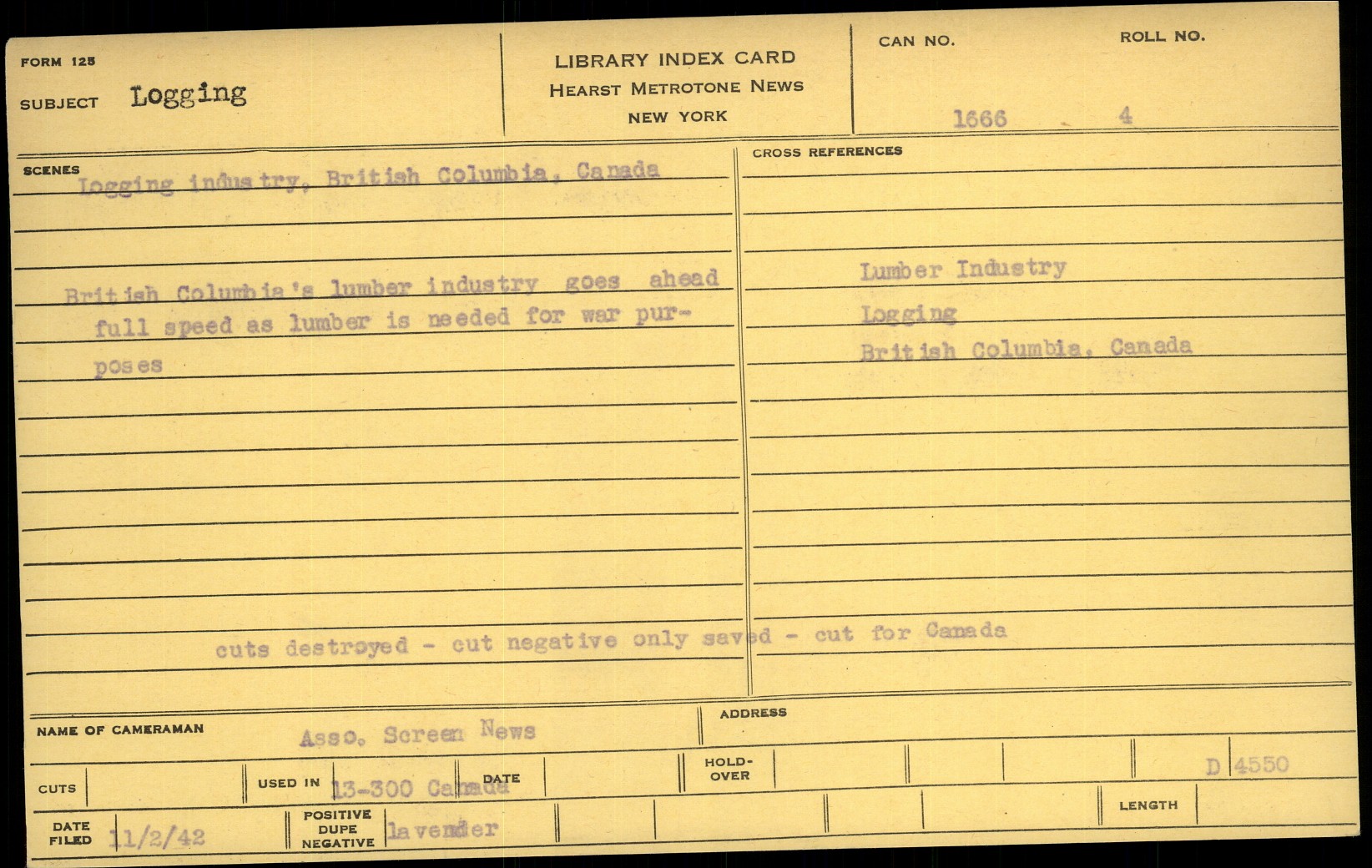 FORM 125

SUBJECT Logging

LIBRARY INDEX CARD
HEARST METROTONE NEWS
NEW YORK

CAN NO. 1666

ROLL NO. 4

SCENES

Logging industry, British Columbia, Canada

British Columbia's lumber industry goes ahead full speed as lumber is needed for war purposes

CROSS REFERENCES

Lumber Industry
Logging
British Columbia, Canada

cuts destroyed - cut negative only saved - cut for Canada

NAME OF CAMERAMAN Asso. Screen News

ADDRESS

CUTS

USED IN 13-300 Canada

DATE

HOLD-OVER

D 4550

DATE FILED 11/2/42

POSITIVE DUPE NEGATIVE lavender

LENGTH